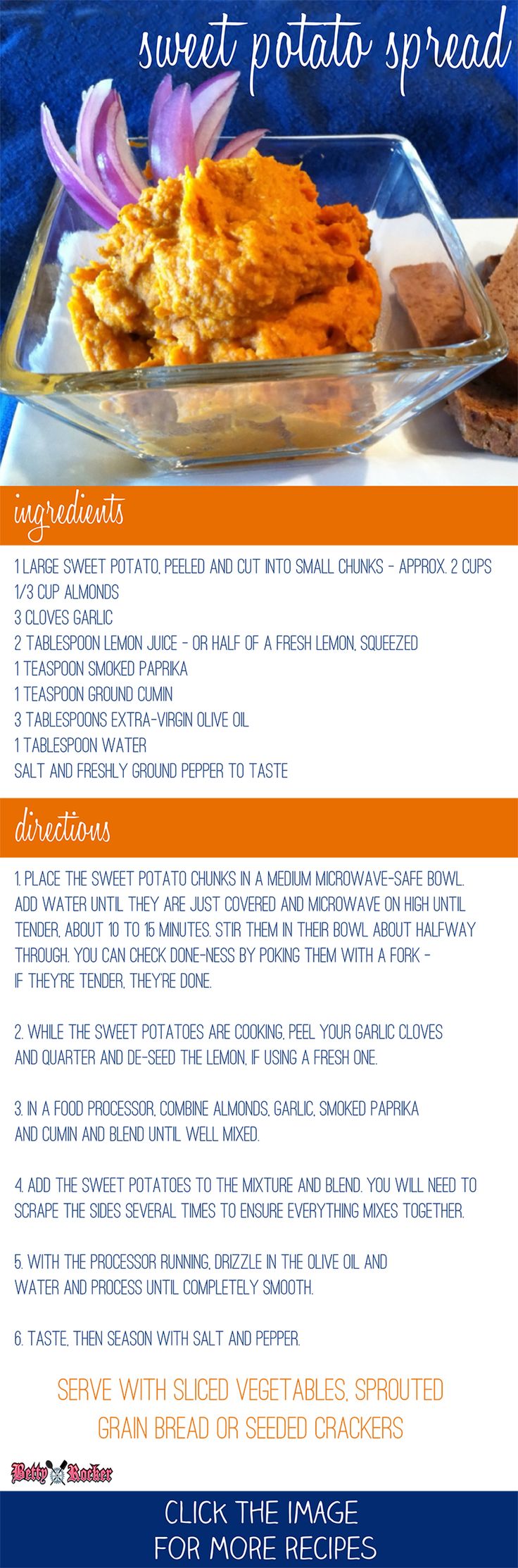 sweet potato spread

ingredients

1 LARGE SWEET POTATO, PEELED AND CUT INTO SMALL CHUNKS - APPROX. 2 CUPS
1/3 CUP ALMONDS
3 CLOVES GARLIC
2 TABLESPOON LEMON JUICE - OR HALF OF A FRESH LEMON, SQUEEZED
1 TEASPOON SMOKED PAPRIKA
1 TEASPOON GROUND CUMIN
3 TABLESPOONS EXTRA-VIRGIN OLIVE OIL
1 TABLESPOON WATER
SALT AND FRESHLY GROUND PEPPER TO TASTE

directions

1. PLACE THE SWEET POTATO CHUNKS IN A MEDIUM MICROWAVE-SAFE BOWL. ADD WATER UNTIL THEY ARE JUST COVERED AND MICROWAVE ON HIGH UNTIL TENDER, ABOUT 10 TO 15 MINUTES. STIR THEM IN THEIR BOWL ABOUT HALFWAY THROUGH. YOU CAN CHECK DONE-NESS BY POKING THEM WITH A FORK - IF THEY'RE TENDER, THEY'RE DONE.

2. WHILE THE SWEET POTATOES ARE COOKING, PEEL YOUR GARLIC CLOVES AND QUARTER AND DE-SEED THE LEMON, IF USING A FRESH ONE.

3. IN A FOOD PROCESSOR, COMBINE ALMONDS, GARLIC, SMOKED PAPRIKA AND CUMIN AND BLEND UNTIL WELL MIXED.

4. ADD THE SWEET POTATOES TO THE MIXTURE AND BLEND. YOU WILL NEED TO SCRAPE THE SIDES SEVERAL TIMES TO ENSURE EVERYTHING MIXES TOGETHER.

5. WITH THE PROCESSOR RUNNING, DRIZZLE IN THE OLIVE OIL AND WATER AND PROCESS UNTIL COMPLETELY SMOOTH.

6. TASTE, THEN SEASON WITH SALT AND PEPPER.

SERVE WITH SLICED VEGETABLES, SPROUTED GRAIN BREAD OR SEEDED CRACKERS

Betty Rocker

CLICK THE IMAGE FOR MORE RECIPES